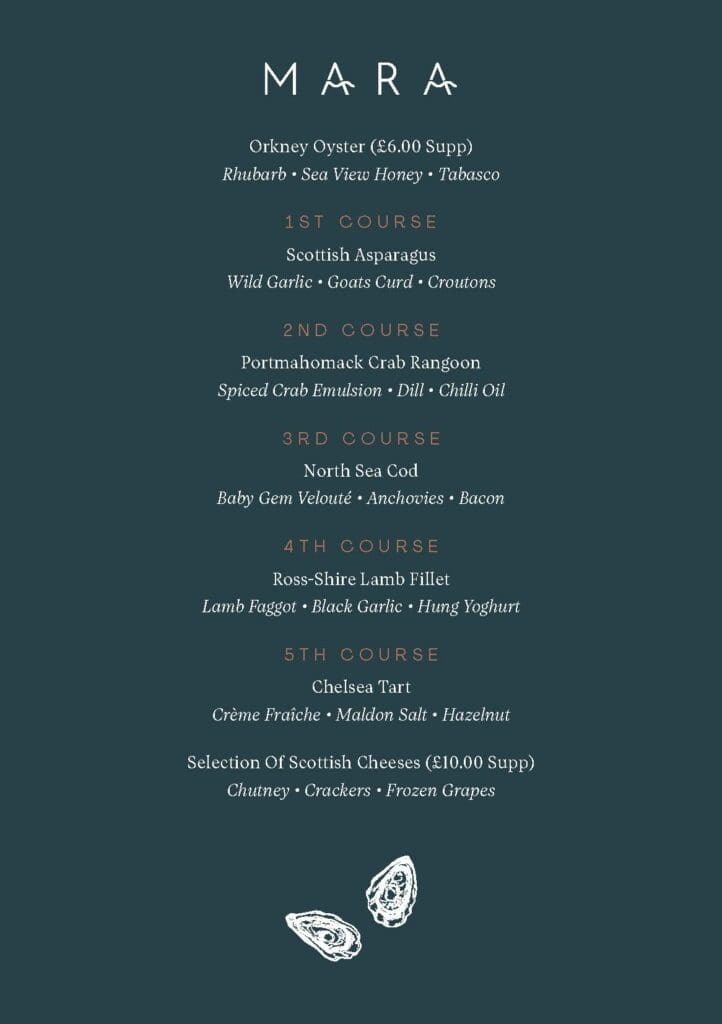 MARA

Orkney Oyster (£6.00 Supp)
Rhubarb • Sea View Honey • Tabasco

1ST COURSE

Scottish Asparagus
Wild Garlic • Goats Curd • Croutons

2ND COURSE

Portmahomack Crab Rangoon
Spiced Crab Emulsion • Dill • Chilli Oil

3RD COURSE

North Sea Cod
Baby Gem Velouté • Anchovies • Bacon

4TH COURSE

Ross-Shire Lamb Fillet
Lamb Faggot • Black Garlic • Hung Yoghurt

5TH COURSE

Chelsea Tart
Crème Fraîche • Maldon Salt • Hazelnut

Selection Of Scottish Cheeses (£10.00 Supp)
Chutney • Crackers • Frozen Grapes